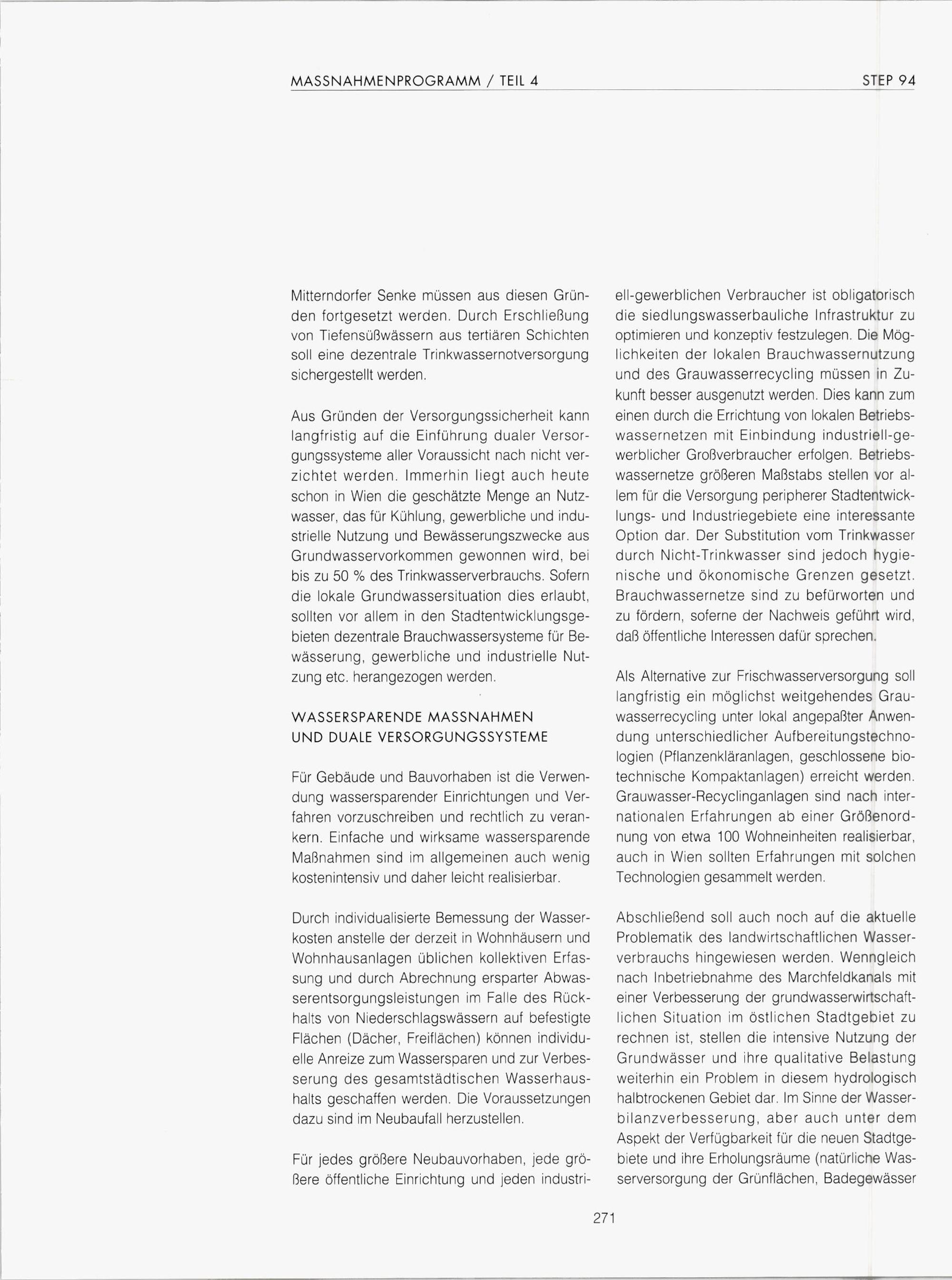 MASSNAHMENPROGRAMM / TEIL 4

STEP 94

Mitterndorfer Senke müssen aus diesen Gründen fortgesetzt werden. Durch Erschließung von Tiefensüßwässern aus tertiären Schichten soll eine dezentrale Trinkwassernotversorgung sichergestellt werden.

Aus Gründen der Versorgungssicherheit kann langfristig auf die Einführung dualer Versorgungssysteme aller Voraussicht nach nicht verzichtet werden. Immerhin liegt auch heute schon in Wien die geschätzte Menge an Nutzwasser, das für Kühlung, gewerbliche und industrielle Nutzung und Bewässerungszwecke aus Grundwasservorkommen gewonnen wird, bei bis zu 50 % des Trinkwasserverbrauchs. Sofern die lokale Grundwassersituation dies erlaubt, sollten vor allem in den Stadtentwicklungsgebieten dezentrale Brauchwassersysteme für Bewässerung, gewerbliche und industrielle Nutzung etc. herangezogen werden.

WASSERSPARENDE MASSNAHMEN UND DUALE VERSORGUNGSSYSTEME

Für Gebäude und Bauvorhaben ist die Verwendung wassersparender Einrichtungen und Verfahren vorzuschreiben und rechtlich zu verankern. Einfache und wirksame wassersparende Maßnahmen sind im allgemeinen auch wenig kostenintensiv und daher leicht realisierbar.

Durch individualisierte Bemessung der Wasserkosten anstelle der derzeit in Wohnhäusern und Wohnhausanlagen üblichen kollektiven Erfassung und durch Abrechnung ersparter Abwasserentsorgungsleistungen im Falle des Rückhalts von Niederschlagswässern auf befestigte Flächen (Dächer, Freiflächen) können individuelle Anreize zum Wassersparen und zur Verbesserung des gesamtstädtischen Wasserhaushalts geschaffen werden. Die Voraussetzungen dazu sind im Neubaufall herzustellen.

Für jedes größere Neubauvorhaben, jede größere öffentliche Einrichtung und jeden industriell-gewerblichen Verbraucher ist obligatorisch die siedlungswasserbauliche Infrastruktur zu optimieren und konzeptiv festzulegen. Die Möglichkeiten der lokalen Brauchwassernutzung und des Grauwasserrecycling müssen in Zukunft besser ausgenutzt werden. Dies kann zum einen durch die Errichtung von lokalen Betriebswassernetzen mit Einbindung industriell-gewerblicher Großverbraucher erfolgen. Betriebswassernetze größeren Maßstabs stellen vor allem für die Versorgung peripherer Stadtentwicklungs- und Industriegebiete eine interessante Option dar. Der Substitution vom Trinkwasser durch Nicht-Trinkwasser sind jedoch hygienische und ökonomische Grenzen gesetzt. Brauchwassernetze sind zu befürworten und zu fördern, soferne der Nachweis geführt wird, daß öffentliche Interessen dafür sprechen.

Als Alternative zur Frischwasserversorgung soll langfristig ein möglichst weitgehendes Grauwasserrecycling unter lokal angepaßter Anwendung unterschiedlicher Aufbereitungstechnologien (Pflanzenkläranlagen, geschlossene biotechnische Kompaktanlagen) erreicht werden. Grauwasser-Recyclinganlagen sind nach internationalen Erfahrungen ab einer Größenordnung von etwa 100 Wohneinheiten realisierbar, auch in Wien sollten Erfahrungen mit solchen Technologien gesammelt werden.

Abschließend soll auch noch auf die aktuelle Problematik des landwirtschaftlichen Wasserverbrauchs hingewiesen werden. Wenngleich nach Inbetriebnahme des Marchfeldkanals mit einer Verbesserung der grundwasserwirtschaftlichen Situation im östlichen Stadtgebiet zu rechnen ist, stellen die intensive Nutzung der Grundwässer und ihre qualitative Belastung weiterhin ein Problem in diesem hydrologisch halbtrockenen Gebiet dar. Im Sinne der Wasserbilanzverbesserung, aber auch unter dem Aspekt der Verfügbarkeit für die neuen Stadtgebiete und ihre Erholungsräume (natürliche Wasserversorgung der Grünflächen, Badegewässer

271